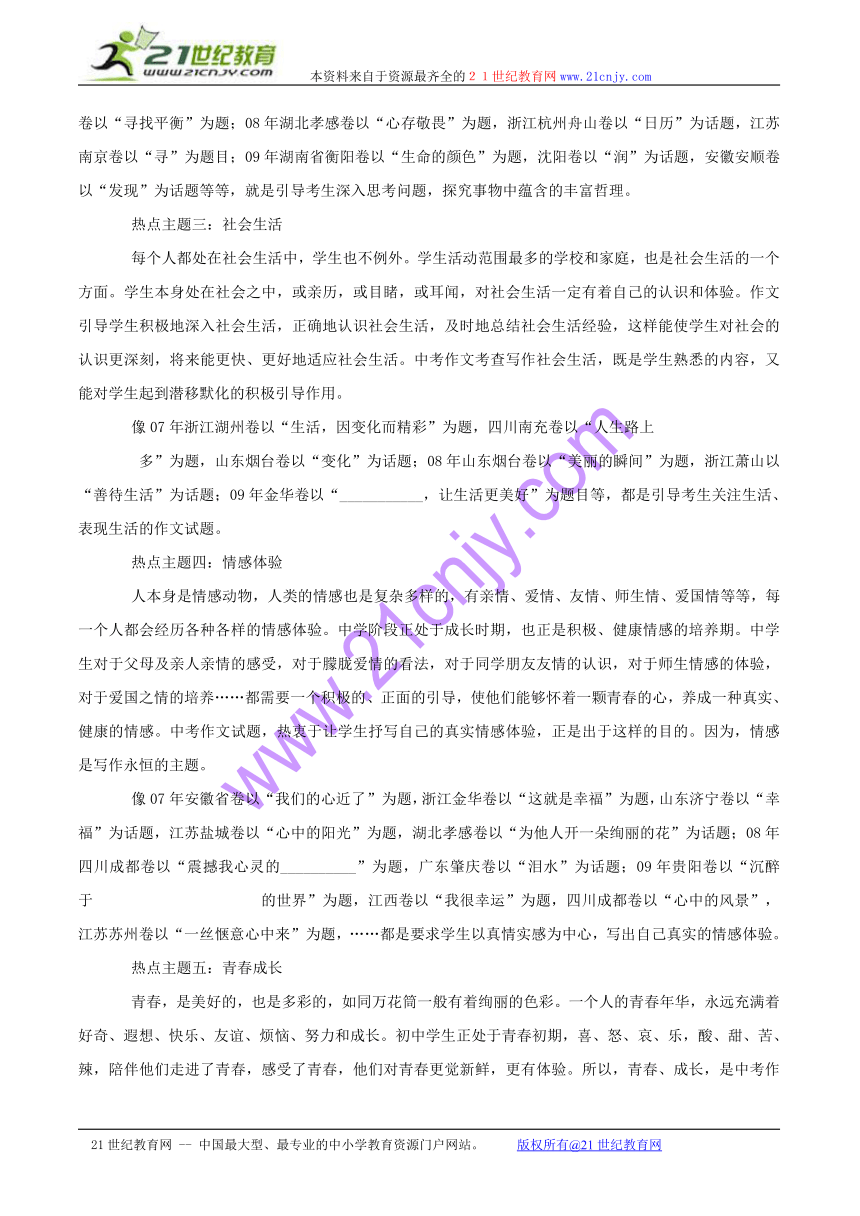 21世纪教育
www.21cnjy.com
本资料来自于资源最齐全的２１世纪教育网www.21cnjy.com

卷以“寻找平衡”为题；08年湖北孝感卷以“心存敬畏”为题，浙江杭州舟山卷以“日历”为话题，江苏南京卷以“寻”为题目；09年湖南省衡阳卷以“生命的颜色”为题，沈阳卷以“润”为话题，安徽安顺卷以“发现”为话题等等，就是引导考生深入思考问题，探究事物中蕴含的丰富哲理。

热点主题三：社会生活

每个人都处在社会生活中，学生也不例外。学生活动范围最多的学校和家庭，也是社会生活的一个方面。学生本身处在社会之中，或亲历，或目睹，或耳闻，对社会生活一定有着自己的认识和体验。作文引导学生积极地深入社会生活，正确地认识社会生活，及时地总结社会生活经验，这样能使学生对社会的认识更深刻，将来能更快、更好地适应社会生活。中考作文考查写作社会生活，既是学生熟悉的内容，又能对学生起到潜移默化的积极引导作用。

像07年浙江湖州卷以“生活，因变化而精彩”为题，四川南充卷以“人生路上

多”为题，山东烟台卷以“变化”为话题；08年山东烟台卷以“美丽的瞬间”为题，浙江萧山以“善待生活”为话题；09年金华卷以“___________，让生活更美好”为题目等，都是引导考生关注生活、表现生活的作文试题。

热点主题四：情感体验

人本身是情感动物，人类的情感也是复杂多样的，有亲情、爱情、友情、师生情、爱国情等等，每一个人都会经历各种各样的情感体验。中学阶段正处于成长时期，也正是积极、健康情感的培养期。中学生对于父母及亲人亲情的感受，对于朦胧爱情的看法，对于同学朋友友情的认识，对于师生情感的体验，对于爱国之情的培养……都需要一个积极的、正面的引导，使他们能够怀着一颗青春的心，养成一种真实、健康的情感。中考作文试题，热衷于让学生抒写自己的真实情感体验，正是出于这样的目的。因为，情感是写作永恒的主题。

像07年安徽省卷以“我们的心近了”为题，浙江金华卷以“这就是幸福”为题，山东济宁卷以“幸福”为话题，江苏盐城卷以“心中的阳光”为题，湖北孝感卷以“为他人开一朵绚丽的花”为话题；08年四川成都卷以“震撼我心灵的__________”为题，广东肇庆卷以“泪水”为话题；09年贵阳卷以“沉醉于 的世界”为题，江西卷以“我很幸运”为题，四川成都卷以“心中的风景”，江苏苏州卷以“一丝惬意心中来”为题，……都是要求学生以真情实感为中心，写出自己真实的情感体验。

热点主题五：青春成长

青春，是美好的，也是多彩的，如同万花筒一般有着绚丽的色彩。一个人的青春年华，永远充满着好奇、遐想、快乐、友谊、烦恼、努力和成长。初中学生正处于青春初期，喜、怒、哀、乐，酸、甜、苦、辣，陪伴他们走进了青春，感受了青春，他们对青春更觉新鲜，更有体验。所以，青春、成长，是中考作

www.21cnjy.com

21世纪教育网 -- 中国最大型、最专业的中小学教育资源门户网站。 版权所有@21世纪教育网